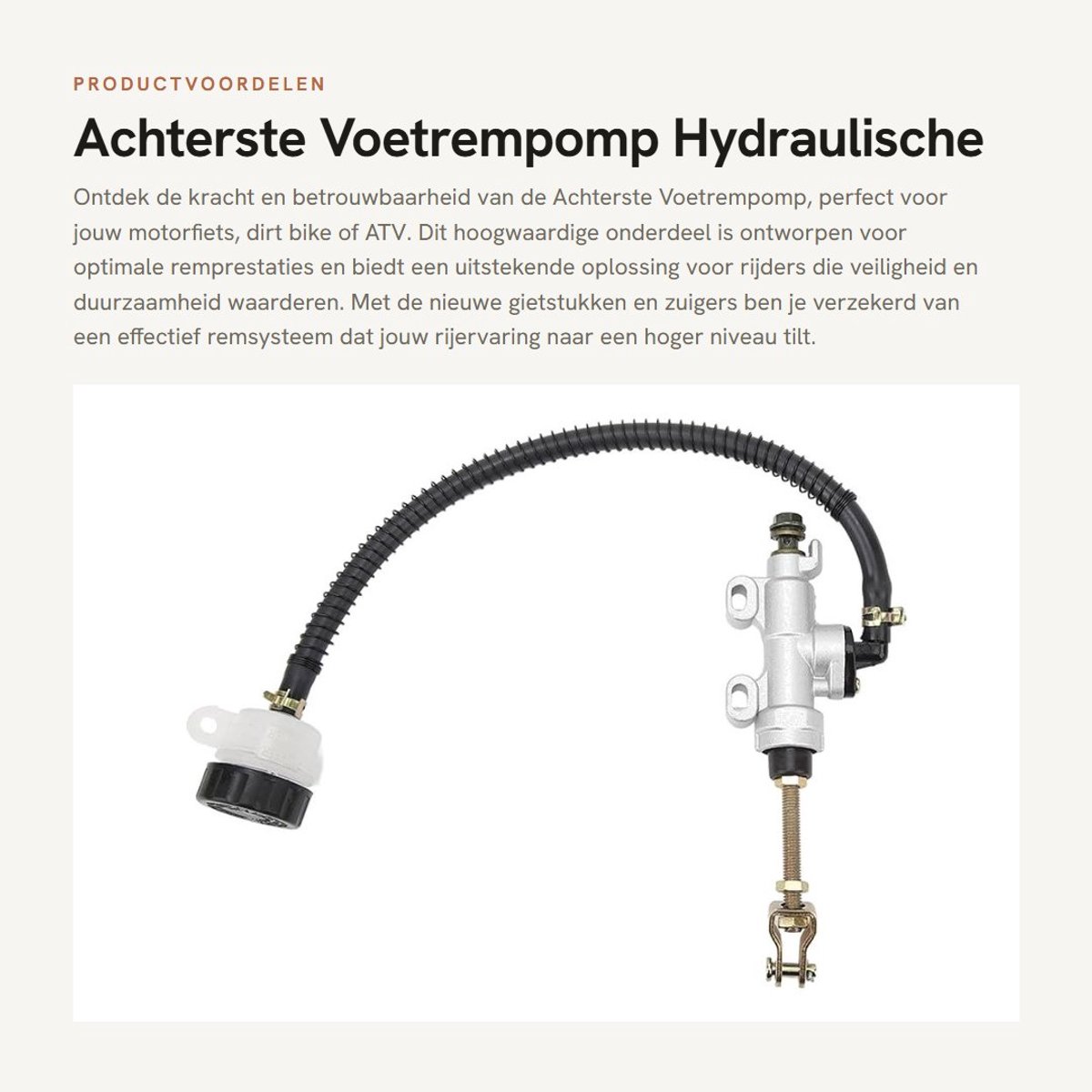 PRODUCTVOORDELEN

Achterste Voetrempomp Hydraulische

Ontdek de kracht en betrouwbaarheid van de Achterste Voetrempomp, perfect voor jouw motorfiets, dirt bike of ATV. Dit hoogwaardige onderdeel is ontworpen voor optimale remprestaties en biedt een uitstekende oplossing voor rijders die veiligheid en duurzaamheid waarderen. Met de nieuwe gietstukken en zuigers ben je verzekerd van een effectief remsysteem dat jouw rijervaring naar een hoger niveau tilt.